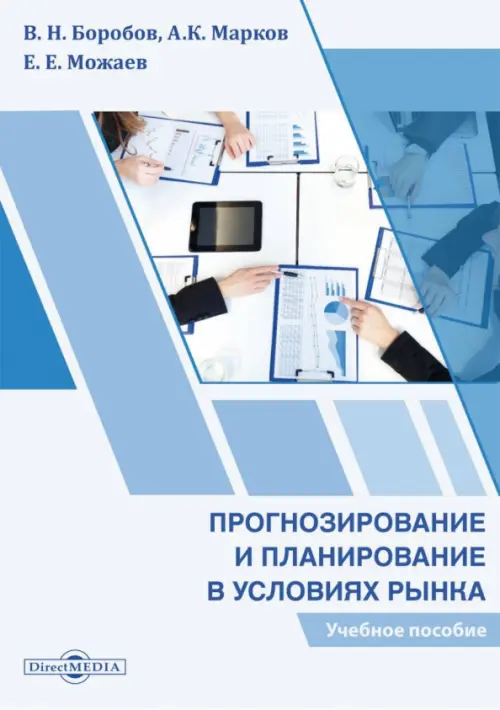 В. Н. Боробов, А.К. Марков
Е. Е. Можаев

ПРОГНОЗИРОВАНИЕ
И ПЛАНИРОВАНИЕ
В УСЛОВИЯХ РЫНКА

Учебное пособие

DirectMEDIA